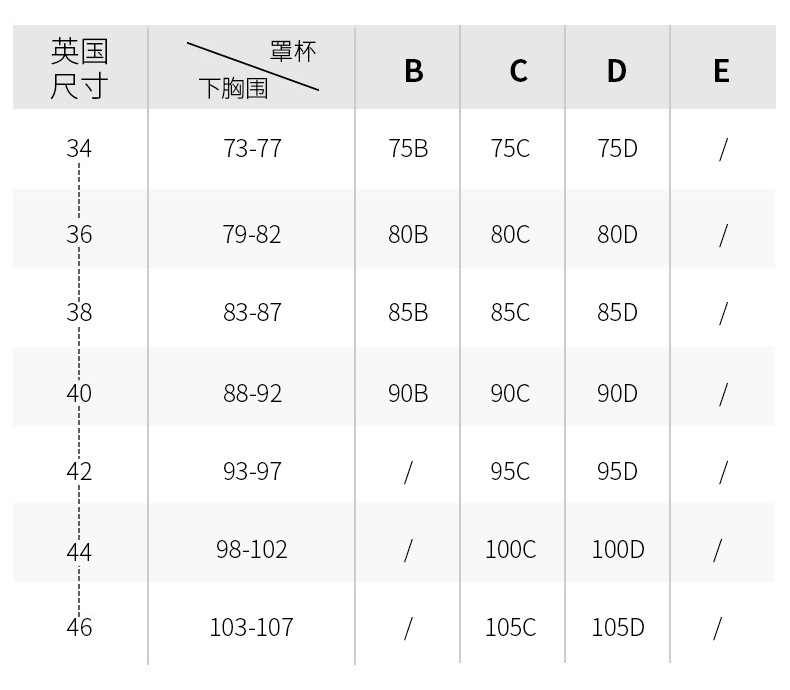 | 英国尺寸 | 罩杯 下胸围 | B | C | D | E |
|---|---|---|---|---|---|
| 34 | 73-77 | 75B | 75C | 75D | / |
| 36 | 79-82 | 80B | 80C | 80D | / |
| 38 | 83-87 | 85B | 85C | 85D | / |
| 40 | 88-92 | 90B | 90C | 90D | / |
| 42 | 93-97 | / | 95C | 95D | / |
| 44 | 98-102 | / | 100C | 100D | / |
| 46 | 103-107 | / | 105C | 105D | / |